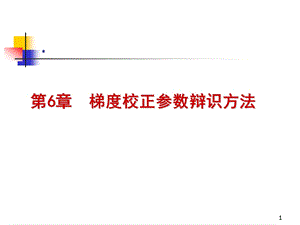 第6章　梯度校正参数辩识方法

1